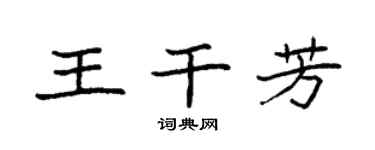 王千芳

词典网